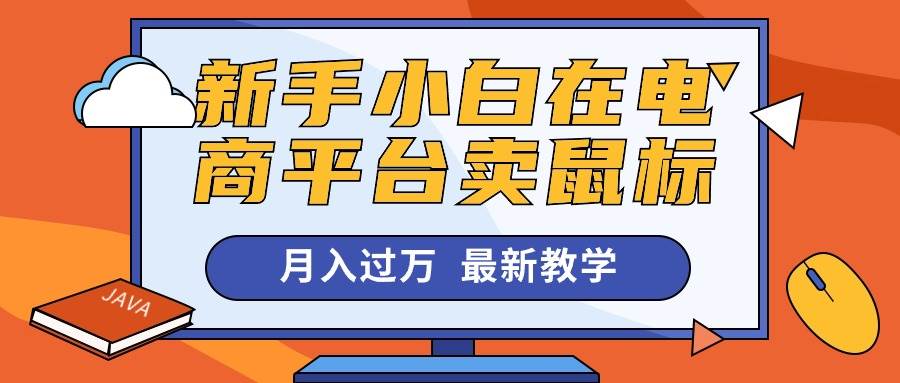 新手小白在电商平台卖鼠标

月入过万 最新教学

JAVA